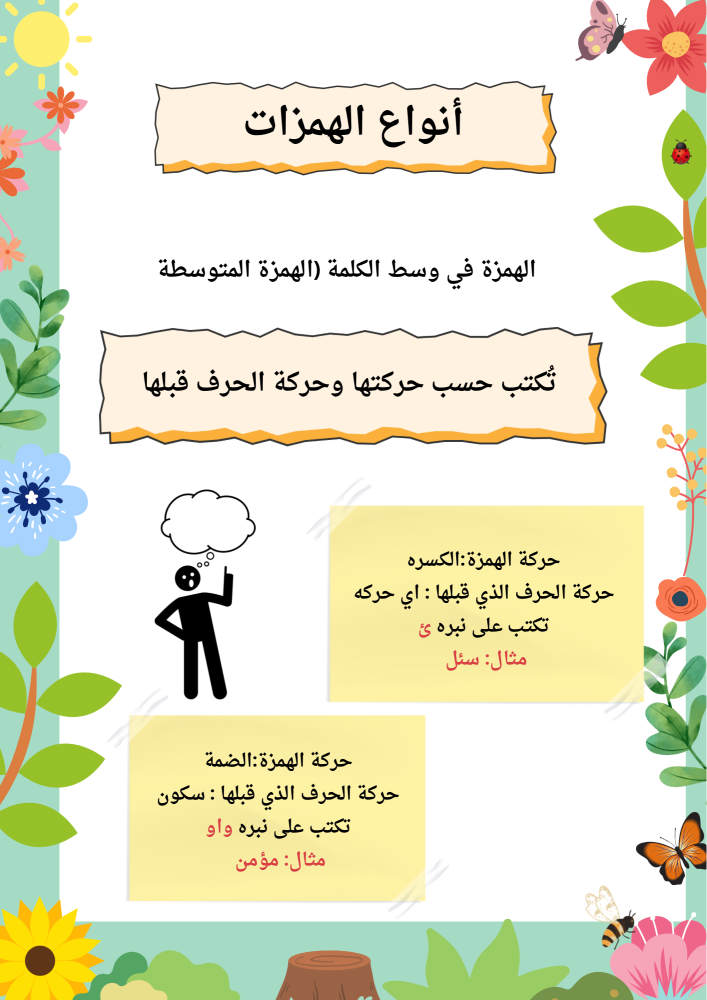 أنواع الهمزات

الهمزة في وسط الكلمة (الهمزة المتوسطة

تُكتب حسب حركتها وحركة الحرف قبلها

حركة الهمزة:الكسره
حركة الحرف الذي قبلها : اي حركه
تكتب على نبره ئ
مثال: سئل

حركة الهمزة:الضمة
حركة الحرف الذي قبلها : سكون
تكتب على نبره واو
مثال: مؤمن